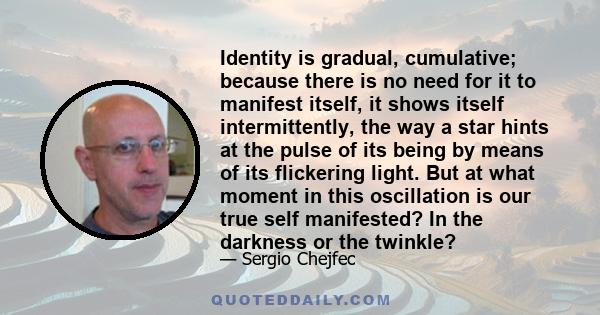 Identity is gradual, cumulative; because there is no need for it to manifest itself, it shows itself intermittently, the way a star hints at the pulse of its being by means of its flickering light. But at what moment in this oscillation is our true self manifested? In the darkness or the twinkle?

— Sergio Chejfec

QUOTEDDAILY.COM